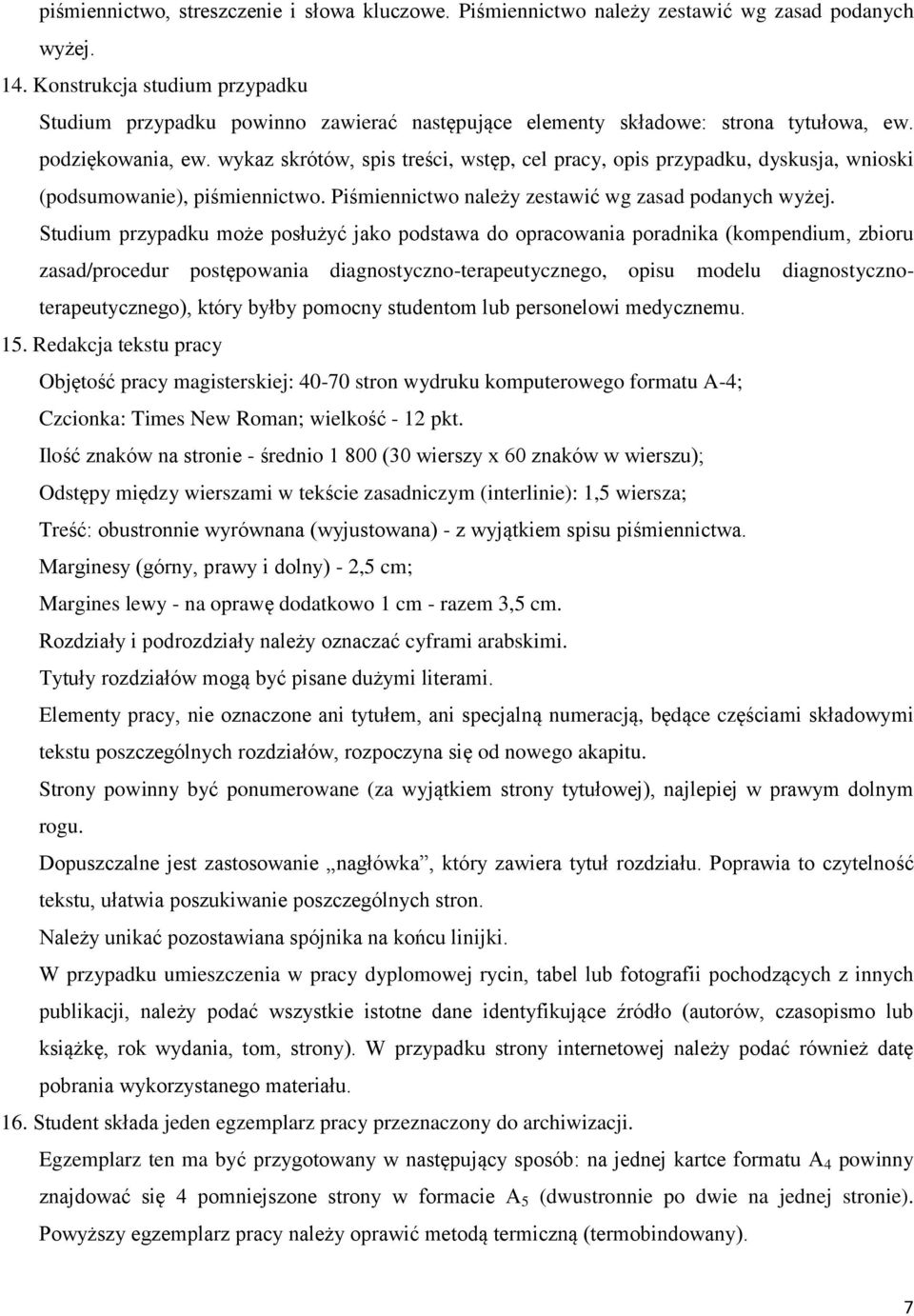 piśmiennictwo, streszczenie i słowa kluczowe. Piśmiennictwo należy zestawić wg zasad podanych wyżej.

14. Konstrukcja studium przypadku

Studium przypadku powinno zawierać następujące elementy składowe: strona tytułowa, ew. podziękowania, ew. wykaz skrótów, spis treści, wstęp, cel pracy, opis przypadku, dyskusja, wnioski (podsumowanie), piśmiennictwo. Piśmiennictwo należy zestawić wg zasad podanych wyżej.

Studium przypadku może posłużyć jako podstawa do opracowania poradnika (kompendium, zbioru zasad/procedur postępowania diagnostyczno-terapeutycznego, opisu modelu diagnostyczno-terapeutycznego), który byłby pomocny studentom lub personelowi medycznemu.

15. Redakcja tekstu pracy

Objętość pracy magisterskiej: 40-70 stron wydruku komputerowego formatu A-4;

Czcionka: Times New Roman; wielkość - 12 pkt.

Ilość znaków na stronie - średnio 1 800 (30 wierszy x 60 znaków w wierszu);

Odstępy między wierszami w tekście zasadniczym (interlinie): 1,5 wiersza;

Treść: obustronnie wyrównana (wyjustowana) - z wyjątkiem spisu piśmiennictwa.

Marginesy (górny, prawy i dolny) - 2,5 cm;

Margines lewy - na oprawę dodatkowo 1 cm - razem 3,5 cm.

Rozdziały i podrozdziały należy oznaczać cyframi arabskimi.

Tytuły rozdziałów mogą być pisane dużymi literami.

Elementy pracy, nie oznaczone ani tytułem, ani specjalną numeracją, będące częściami składowymi tekstu poszczególnych rozdziałów, rozpoczyna się od nowego akapitu.

Strony powinny być ponumerowane (za wyjątkiem strony tytułowej), najlepiej w prawym dolnym rogu.

Dopuszczalne jest zastosowanie „nagłówka”, który zawiera tytuł rozdziału. Poprawia to czytelność tekstu, ułatwia poszukiwanie poszczególnych stron.

Należy unikać pozostawiana spójnika na końcu linijki.

W przypadku umieszczenia w pracy dyplomowej rycin, tabel lub fotografii pochodzących z innych publikacji, należy podać wszystkie istotne dane identyfikujące źródło (autorów, czasopismo lub książkę, rok wydania, tom, strony). W przypadku strony internetowej należy podać również datę pobrania wykorzystanego materiału.

16. Student składa jeden egzemplarz pracy przeznaczony do archiwizacji.

Egzemplarz ten ma być przygotowany w następujący sposób: na jednej kartce formatu $A_4$ powinny znajdować się 4 pomniejszone strony w formacie $A_5$ (dwustronnie po dwie na jednej stronie). Powyższy egzemplarz pracy należy oprawić metodą termiczną (termobindowany).

7